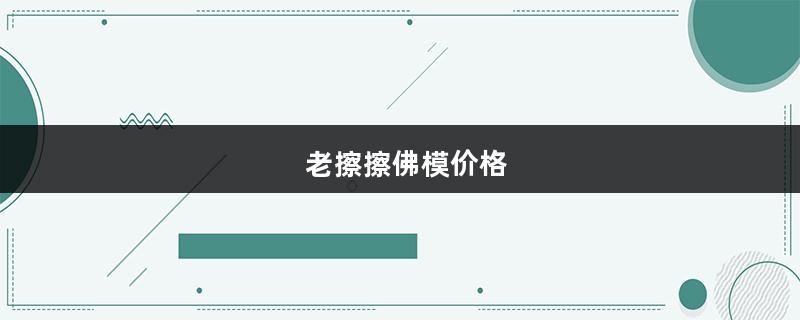 老擦擦佛模价格